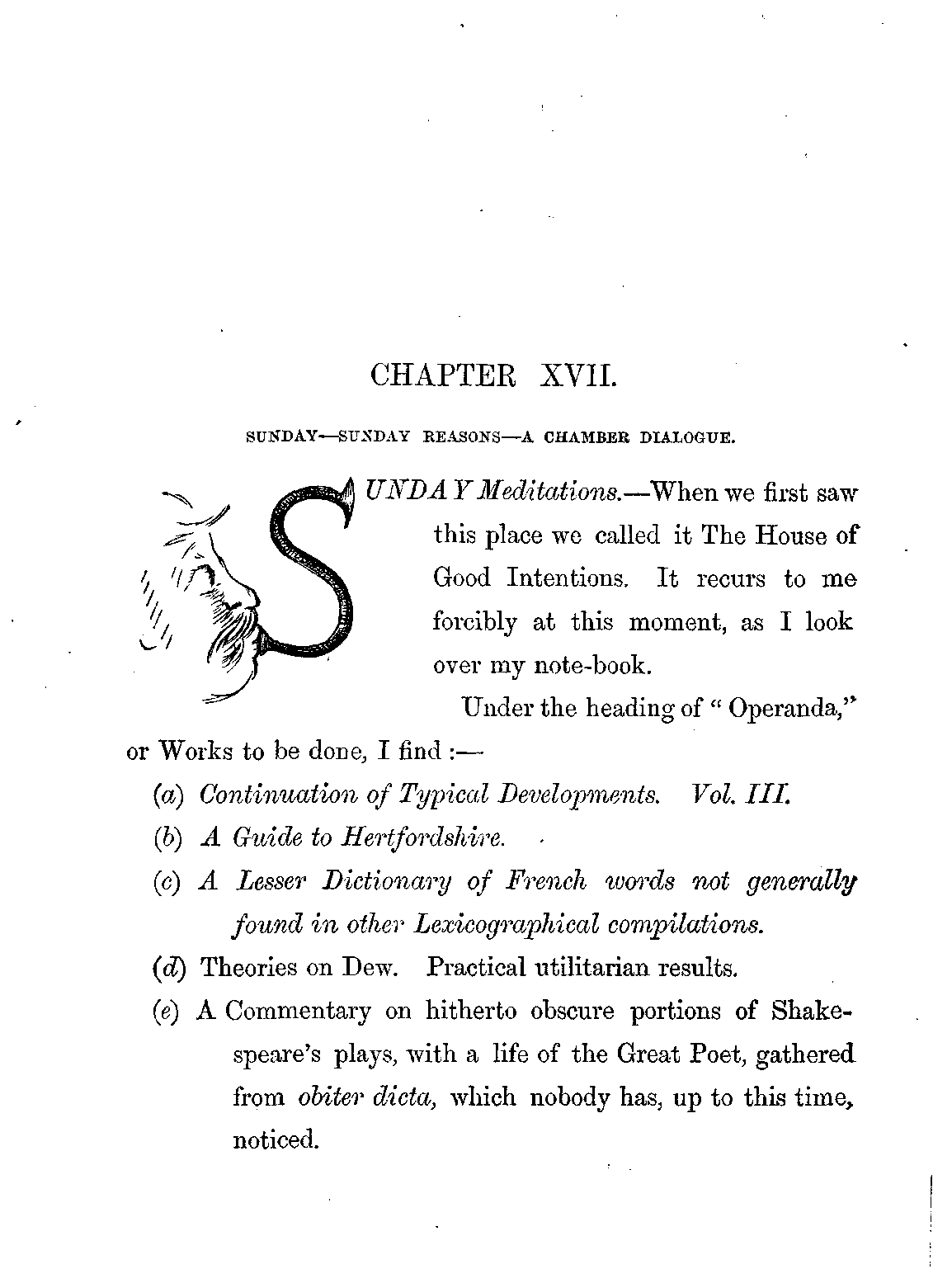 CHAPTER XVII.

SUNDAY—SUNDAY REASONS—A CHAMBER DIALOGUE.

SUNDAY Meditations.—When we first saw this place we called it The House of Good Intentions. It recurs to me forcibly at this moment, as I look over my note-book.

Under the heading of "Operanda," or Works to be done, I find :—

(a) Continuation of Typical Developments. Vol. III.

(b) A Guide to Hertfordshire.

(c) A Lesser Dictionary of French words not generally found in other Lexicographical compilations.

(d) Theories on Dew. Practical utilitarian results.

(e) A Commentary on hitherto obscure portions of Shakespeare's plays, with a life of the Great Poet, gathered from obiter dicta, which nobody has, up to this time, noticed.